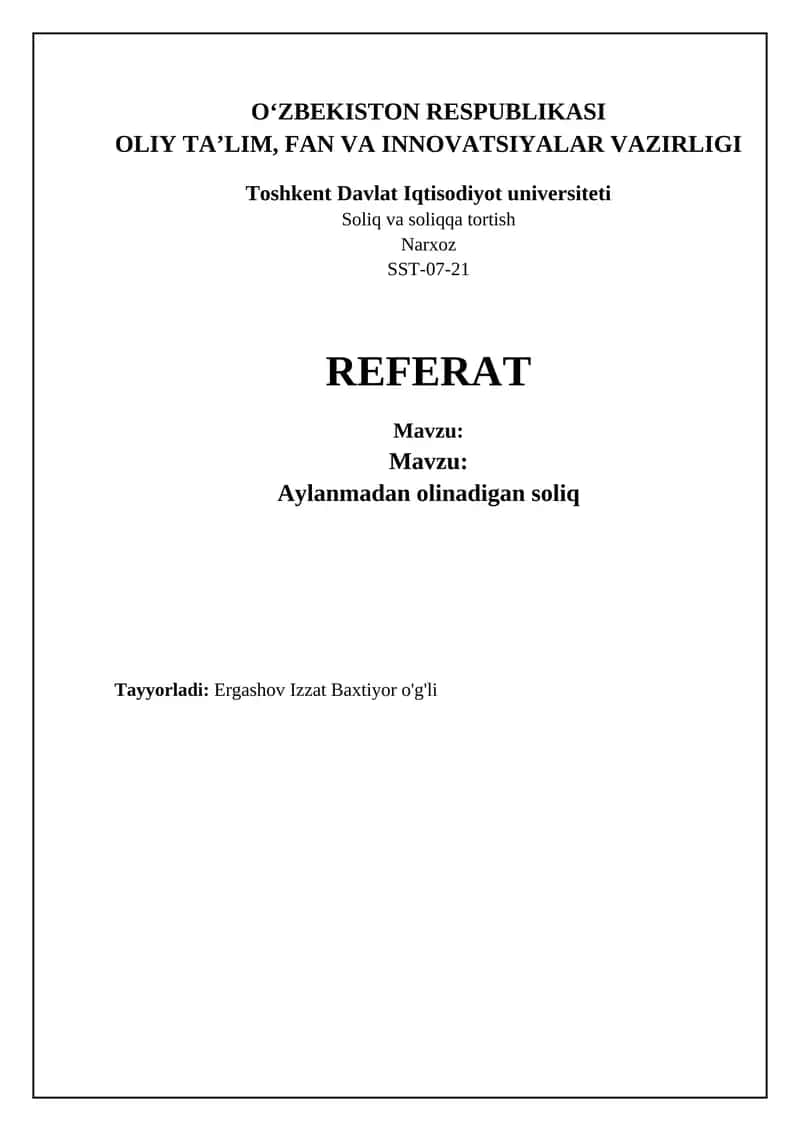 O‘ZBEKISTON RESPUBLIKASI
OLIY TA’LIM, FAN VA INNOVATSIYALAR VAZIRLIGI

Toshkent Davlat Iqtisodiyot universiteti
Soliq va soliqqa tortish
Narxoz
SST-07-21

REFERAT

Mavzu:
Mavzu:
Aylanmadan olinadigan soliq

Tayyorladi: Ergashov Izzat Baxtiyor o'g'li